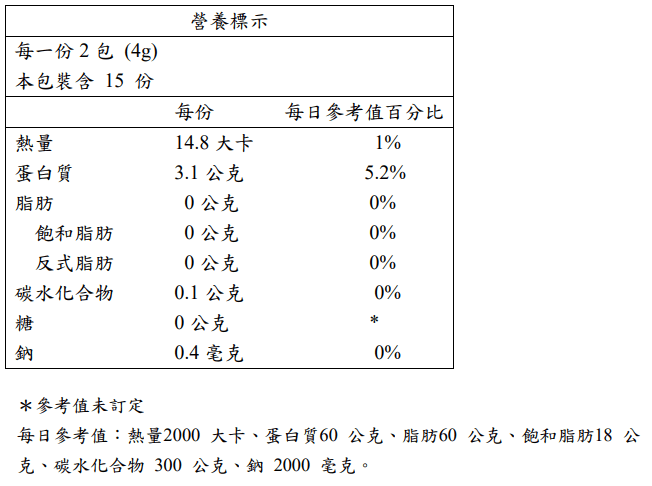 營養標示

每一份 2 包 (4g)
本包裝含 15 份

| | 每份 | 每日參考值百分比 |
|---|---|---|
| 熱量 | 14.8 大卡 | 1% |
| 蛋白質 | 3.1 公克 | 5.2% |
| 脂肪 | 0 公克 | 0% |
| 飽和脂肪 | 0 公克 | 0% |
| 反式脂肪 | 0 公克 | 0% |
| 碳水化合物 | 0.1 公克 | 0% |
| 糖 | 0 公克 | * |
| 鈉 | 0.4 毫克 | 0% |

*參考值未訂定

每日參考值：熱量2000 大卡、蛋白質60 公克、脂肪60 公克、飽和脂肪18 公克、碳水化合物 300 公克、鈉 2000 毫克。